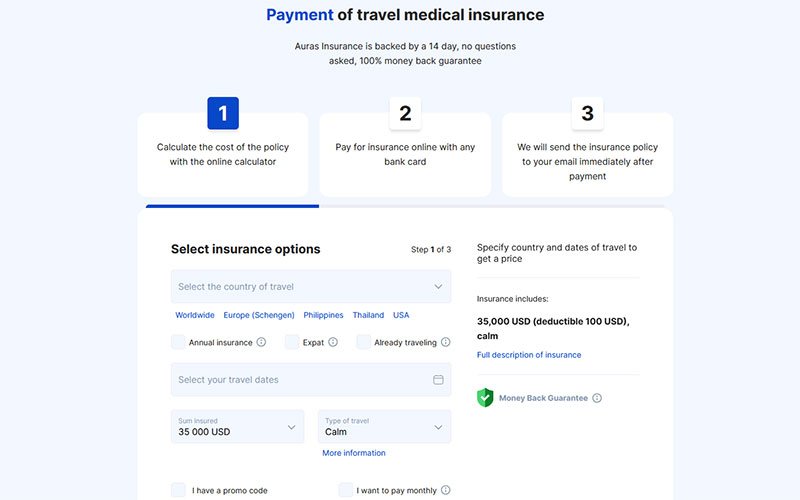 Payment of travel medical insurance

Auras Insurance is backed by a 14 day, no questions asked, 100% money back guarantee

1
Calculate the cost of the policy with the online calculator

2
Pay for insurance online with any bank card

3
We will send the insurance policy to your email immediately after payment

Select insurance options

Step 1 of 3

Select the country of travel

Worldwide Europe (Schengen) Philippines Thailand USA

Annual insurance

Expat

Already traveling

Select your travel dates

Sum insured
35 000 USD

Type of travel
Calm

More information

I have a promo code

I want to pay monthly

Specify country and dates of travel to get a price

Insurance includes:

35,000 USD (deductible 100 USD), calm

Full description of insurance

Money Back Guarantee